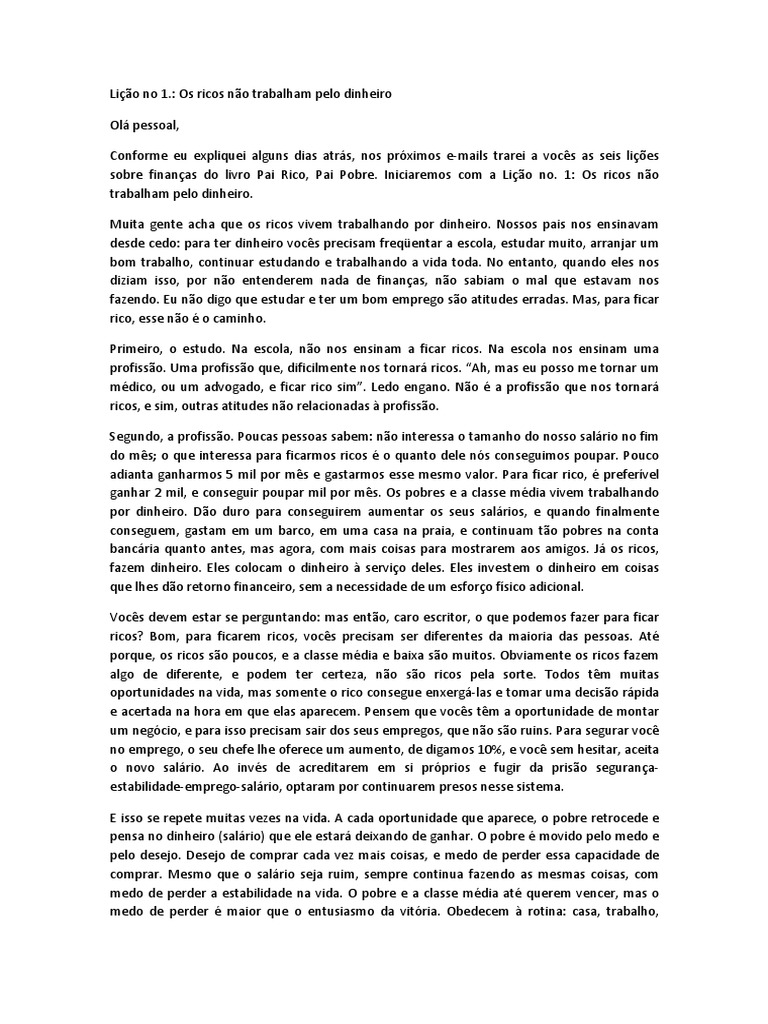 Lição no 1.: Os ricos não trabalham pelo dinheiro

Olá pessoal,

Conforme eu expliquei alguns dias atrás, nos próximos e-mails trarei a vocês as seis lições sobre finanças do livro Pai Rico, Pai Pobre. Iniciaremos com a Lição no. 1: Os ricos não trabalham pelo dinheiro.

Muita gente acha que os ricos vivem trabalhando por dinheiro. Nossos pais nos ensinavam desde cedo: para ter dinheiro vocês precisam freqüentar a escola, estudar muito, arranjar um bom trabalho, continuar estudando e trabalhando a vida toda. No entanto, quando eles nos diziam isso, por não entenderem nada de finanças, não sabiam o mal que estavam nos fazendo. Eu não digo que estudar e ter um bom emprego são atitudes erradas. Mas, para ficar rico, esse não é o caminho.

Primeiro, o estudo. Na escola, não nos ensinam a ficar ricos. Na escola nos ensinam uma profissão. Uma profissão que, dificilmente nos tornará ricos. "Ah, mas eu posso me tornar um médico, ou um advogado, e ficar rico sim". Ledo engano. Não é a profissão que nos tornará ricos, e sim, outras atitudes não relacionadas à profissão.

Segundo, a profissão. Poucas pessoas sabem: não interessa o tamanho do nosso salário no fim do mês; o que interessa para ficarmos ricos é o quanto dele nós conseguimos poupar. Pouco adianta ganharmos 5 mil por mês e gastarmos esse mesmo valor. Para ficar rico, é preferível ganhar 2 mil, e conseguir poupar mil por mês. Os pobres e a classe média vivem trabalhando por dinheiro. Dão duro para conseguirem aumentar os seus salários, e quando finalmente conseguem, gastam em um barco, em uma casa na praia, e continuam tão pobres na conta bancária quanto antes, mas agora, com mais coisas para mostrarem aos amigos. Já os ricos, fazem dinheiro. Eles colocam o dinheiro à serviço deles. Eles investem o dinheiro em coisas que lhes dão retorno financeiro, sem a necessidade de um esforço físico adicional.

Vocês devem estar se perguntando: mas então, caro escritor, o que podemos fazer para ficar ricos? Bom, para ficarem ricos, vocês precisam ser diferentes da maioria das pessoas. Até porque, os ricos são poucos, e a classe média e baixa são muitos. Obviamente os ricos fazem algo de diferente, e podem ter certeza, não são ricos pela sorte. Todos têm muitas oportunidades na vida, mas somente o rico consegue enxergá-las e tomar uma decisão rápida e acertada na hora em que elas aparecem. Pensem que vocês têm a oportunidade de montar um negócio, e para isso precisam sair dos seus empregos, que não são ruins. Para segurar você no emprego, o seu chefe lhe oferece um aumento, de digamos 10%, e você sem hesitar, aceita o novo salário. Ao invés de acreditarem em si próprios e fugir da prisão segurança-estabilidade-emprego-salário, optaram por continuarem presos nesse sistema.

E isso se repete muitas vezes na vida. A cada oportunidade que aparece, o pobre retrocede e pensa no dinheiro (salário) que ele estará deixando de ganhar. O pobre é movido pelo medo e pelo desejo. Desejo de comprar cada vez mais coisas, e medo de perder essa capacidade de comprar. Mesmo que o salário seja ruim, sempre continua fazendo as mesmas coisas, com medo de perder a estabilidade na vida. O pobre e a classe média até querem vencer, mas o medo de perder é maior que o entusiasmo da vitória. Obedecem à rotina: casa, trabalho,